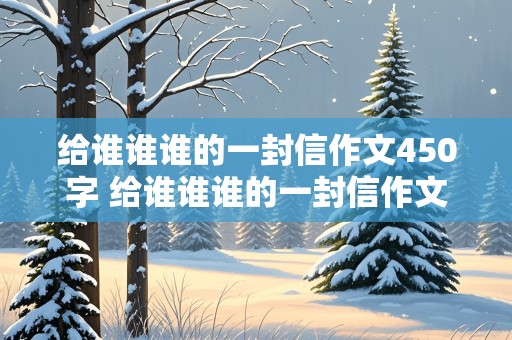 给谁谁谁的一封信作文450字 给谁谁谁的一封信作文